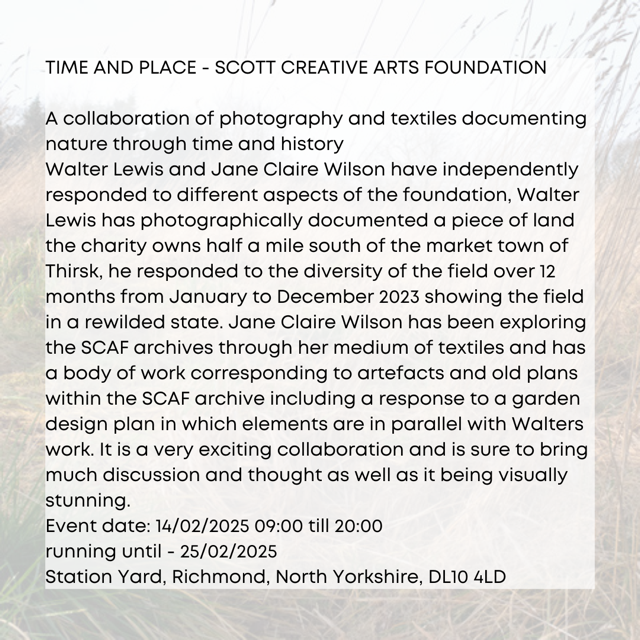 TIME AND PLACE - SCOTT CREATIVE ARTS FOUNDATION

A collaboration of photography and textiles documenting nature through time and history
Walter Lewis and Jane Claire Wilson have independently responded to different aspects of the foundation, Walter Lewis has photographically documented a piece of land the charity owns half a mile south of the market town of Thirsk, he responded to the diversity of the field over 12 months from January to December 2023 showing the field in a rewilded state. Jane Claire Wilson has been exploring the SCAF archives through her medium of textiles and has a body of work corresponding to artefacts and old plans within the SCAF archive including a response to a garden design plan in which elements are in parallel with Walters work. It is a very exciting collaboration and is sure to bring much discussion and thought as well as it being visually stunning.
Event date: 14/02/2025 09:00 till 20:00
running until - 25/02/2025
Station Yard, Richmond, North Yorkshire, DL10 4LD